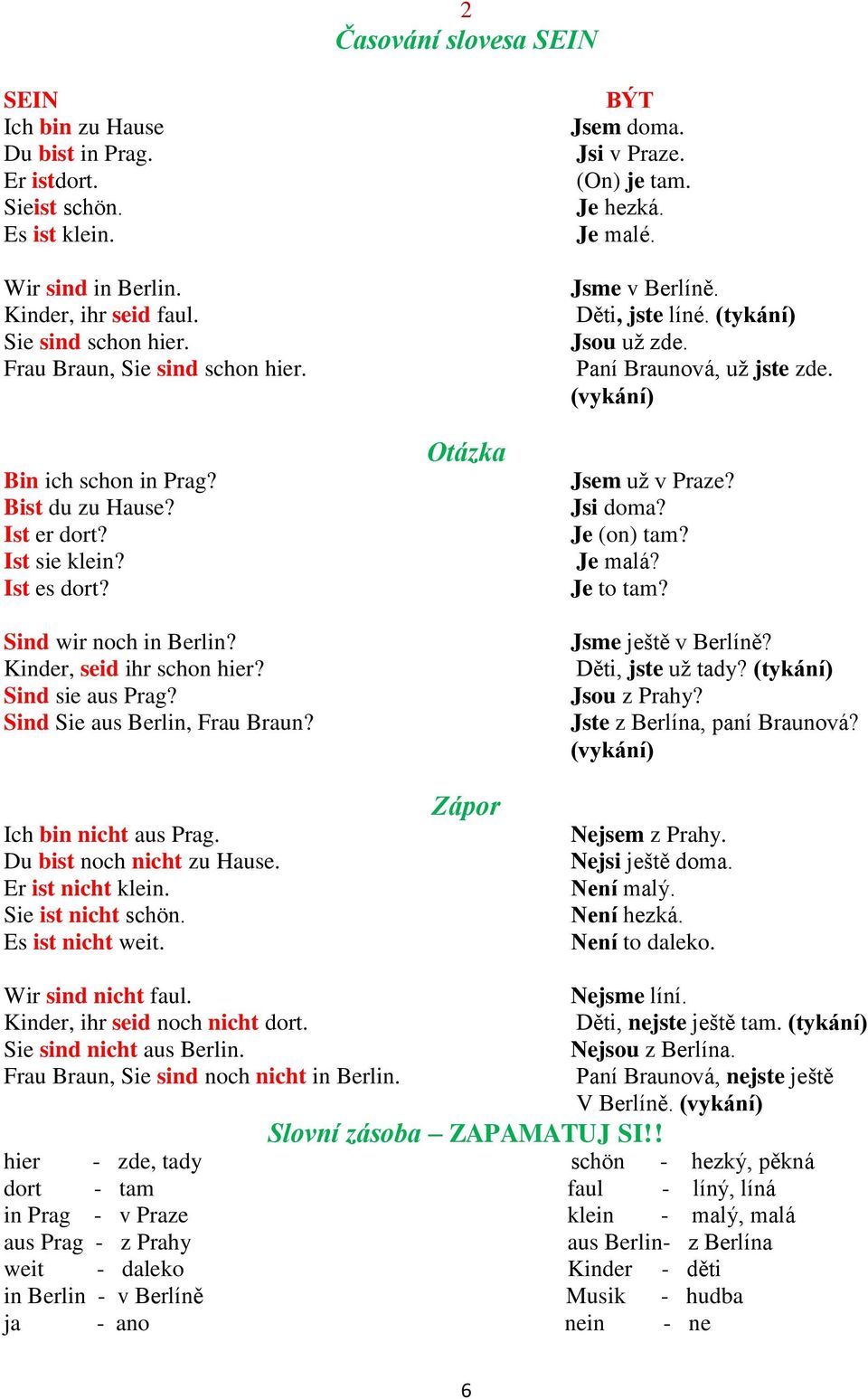 2
Časování slovesa SEIN

SEIN
Ich bin zu Hause
Du bist in Prag.
Er istdort.
Sieist schön.
Es ist klein.

Wir sind in Berlin.
Kinder, ihr seid faul.
Sie sind schon hier.
Frau Braun, Sie sind schon hier.

BÝT
Jsem doma.
Jsi v Praze.
(On) je tam.
Je hezká.
Je malé.

Jsme v Berlíně.
Děti, jste líné. (tykání)
Jsou už zde.
Paní Braunová, už jste zde. (vykání)

Otázka

Bin ich schon in Prag?
Bist du zu Hause?
Ist er dort?
Ist sie klein?
Ist es dort?

Sind wir noch in Berlin?
Kinder, seid ihr schon hier?
Sind sie aus Prag?
Sind Sie aus Berlin, Frau Braun?

Jsem už v Praze?
Jsi doma?
Je (on) tam?
Je malá?
Je to tam?

Jsme ještě v Berlíně?
Děti, jste už tady? (tykání)
Jsou z Prahy?
Jste z Berlína, paní Braunová? (vykání)

Zápor

Ich bin nicht aus Prag.
Du bist noch nicht zu Hause.
Er ist nicht klein.
Sie ist nicht schön.
Es ist nicht weit.

Wir sind nicht faul.
Kinder, ihr seid noch nicht dort.
Sie sind nicht aus Berlin.
Frau Braun, Sie sind noch nicht in Berlin.

Nejsem z Prahy.
Nejsi ještě doma.
Není malý.
Není hezká.
Není to daleko.

Nejsme líní.
Děti, nejste ještě tam. (tykání)
Nejsou z Berlína.
Paní Braunová, nejste ještě V Berlíně. (vykání)

Slovní zásoba – ZAPAMATUJ SI!!

hier - zde, tady
dort - tam
in Prag - v Praze
aus Prag - z Prahy
weit - daleko
in Berlin - v Berlíně
ja - ano

schön - hezký, pěkná
faul - líný, líná
klein - malý, malá
aus Berlin- z Berlína
Kinder - děti
Musik - hudba
nein - ne

6